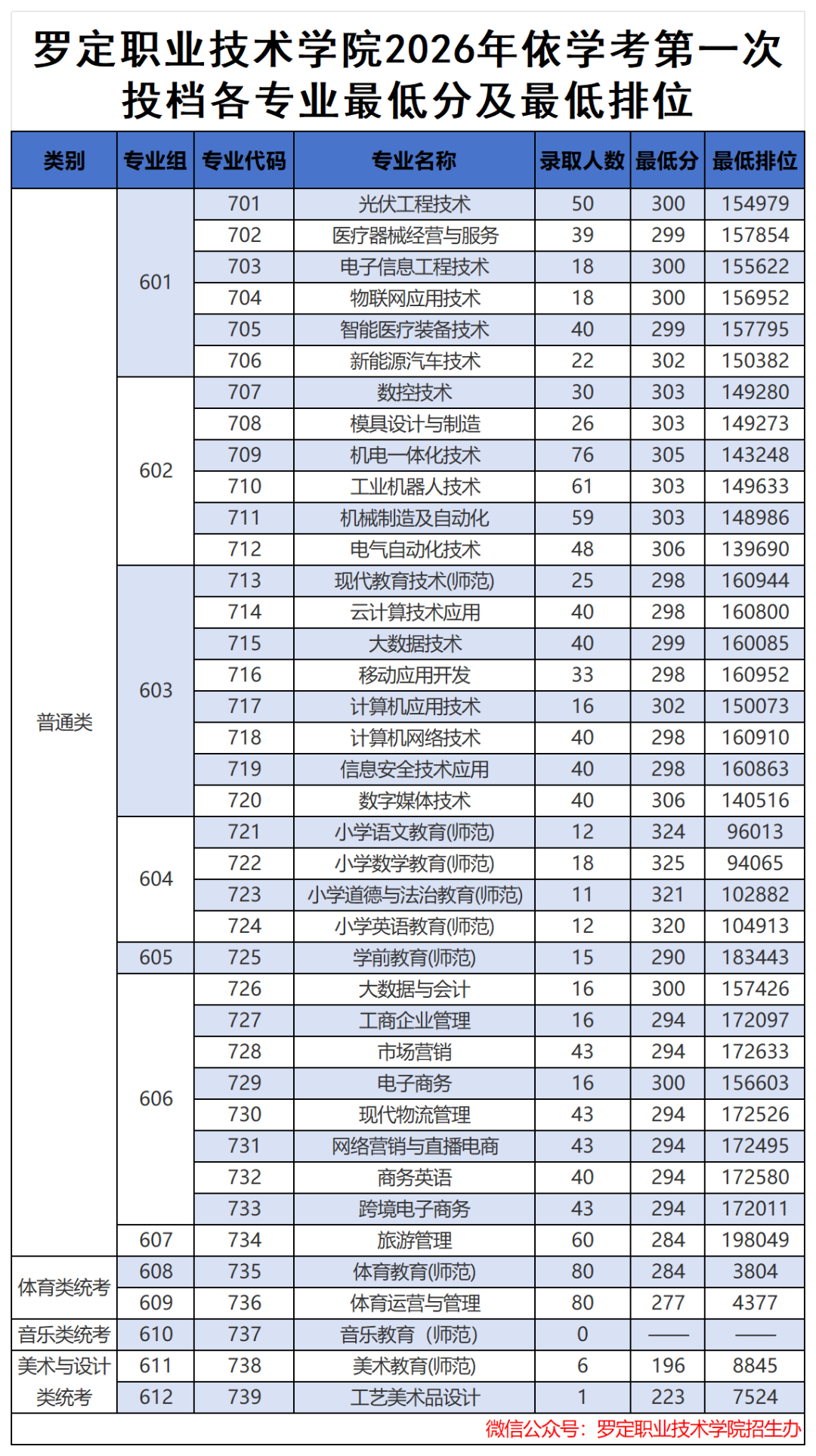 罗定职业技术学院2026年依学考第一次投档各专业最低分及最低排位

| 类别 | 专业组 | 专业代码 | 专业名称 | 录取人数 | 最低分 | 最低排位 |
|---|---|---|---|---|---|---|
| 普通类 | 601 | 701 | 光伏工程技术 | 50 | 300 | 154979 |
| | | 702 | 医疗器械经营与服务 | 39 | 299 | 157854 |
| | | 703 | 电子信息工程技术 | 18 | 300 | 155622 |
| | | 704 | 物联网应用技术 | 18 | 300 | 156952 |
| | | 705 | 智能医疗装备技术 | 40 | 299 | 157795 |
| | | 706 | 新能源汽车技术 | 22 | 302 | 150382 |
| | 602 | 707 | 数控技术 | 30 | 303 | 149280 |
| | | 708 | 模具设计与制造 | 26 | 303 | 149273 |
| | | 709 | 机电一体化技术 | 76 | 305 | 143248 |
| | | 710 | 工业机器人技术 | 61 | 303 | 149633 |
| | | 711 | 机械制造及自动化 | 59 | 303 | 148986 |
| | | 712 | 电气自动化技术 | 48 | 306 | 139690 |
| | 603 | 713 | 现代教育技术(师范) | 25 | 298 | 160944 |
| | | 714 | 云计算技术应用 | 40 | 298 | 160800 |
| | | 715 | 大数据技术 | 40 | 299 | 160085 |
| | | 716 | 移动应用开发 | 33 | 298 | 160952 |
| | | 717 | 计算机应用技术 | 16 | 302 | 150073 |
| | | 718 | 计算机网络技术 | 40 | 298 | 160910 |
| | | 719 | 信息安全技术应用 | 40 | 298 | 160863 |
| | | 720 | 数字媒体技术 | 40 | 306 | 140516 |
| | 604 | 721 | 小学语文教育(师范) | 12 | 324 | 96013 |
| | | 722 | 小学数学教育(师范) | 18 | 325 | 94065 |
| | | 723 | 小学道德与法治教育(师范) | 11 | 321 | 102882 |
| | | 724 | 小学英语教育(师范) | 12 | 320 | 104913 |
| | 605 | 725 | 学前教育(师范) | 15 | 290 | 183443 |
| | 606 | 726 | 大数据与会计 | 16 | 300 | 157426 |
| | | 727 | 工商企业管理 | 16 | 294 | 172097 |
| | | 728 | 市场营销 | 43 | 294 | 172633 |
| | | 729 | 电子商务 | 16 | 300 | 156603 |
| | | 730 | 现代物流管理 | 43 | 294 | 172526 |
| | | 731 | 网络营销与直播电商 | 43 | 294 | 172495 |
| | | 732 | 商务英语 | 40 | 294 | 172580 |
| | | 733 | 跨境电子商务 | 43 | 294 | 172011 |
| | 607 | 734 | 旅游管理 | 60 | 284 | 198049 |
| 体育类统考 | 608 | 735 | 体育教育(师范) | 80 | 284 | 3804 |
| | 609 | 736 | 体育运营与管理 | 80 | 277 | 4377 |
| 音乐类统考 | 610 | 737 | 音乐教育（师范） | 0 | —— | —— |
| 美术与设计类统考 | 611 | 738 | 美术教育(师范) | 6 | 196 | 8845 |
| | 612 | 739 | 工艺美术品设计 | 1 | 223 | 7524 |

微信公众号：罗定职业技术学院招生办